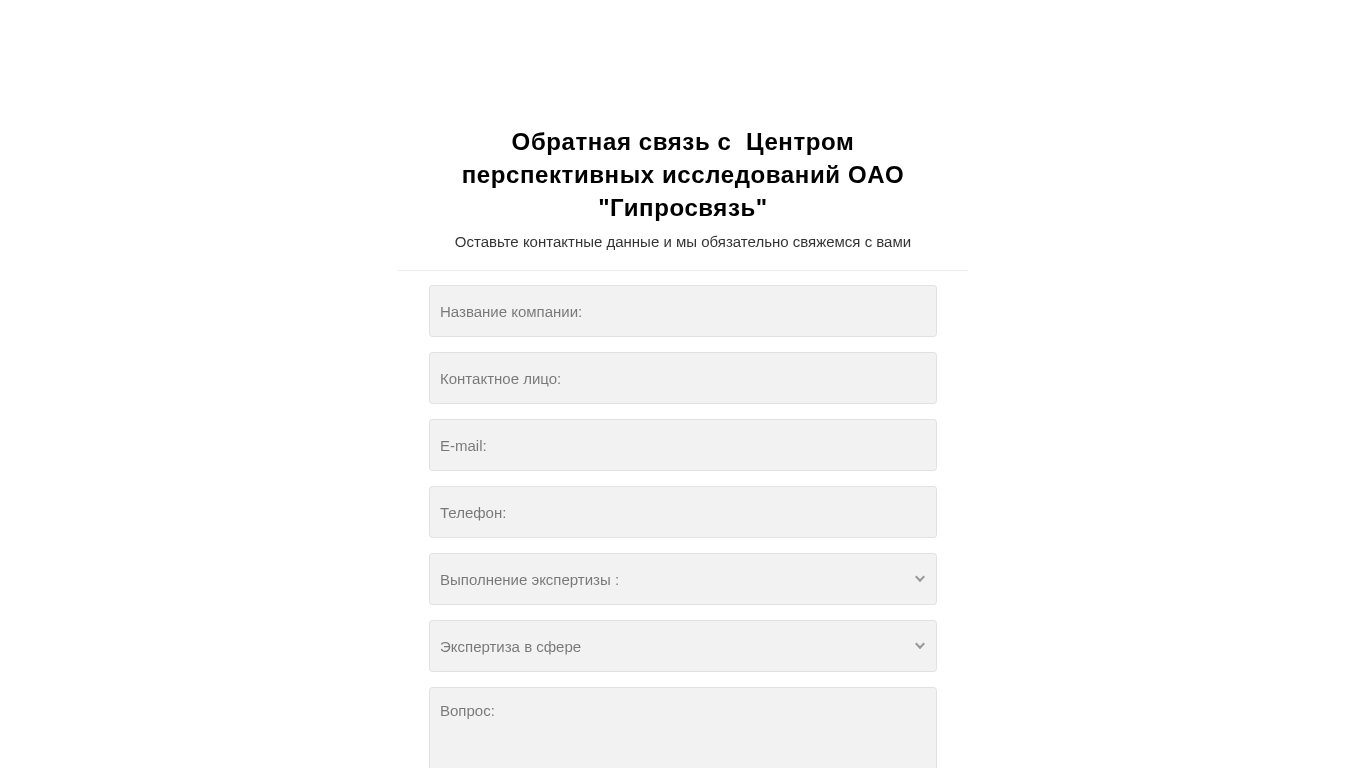 Обратная связь с  Центром перспективных исследований ОАО "Гипросвязь"

Оставьте контактные данные и мы обязательно свяжемся с вами

Название компании:

Контактное лицо:

E-mail:

Телефон:

Выполнение экспертизы :

Экспертиза в сфере

Вопрос: